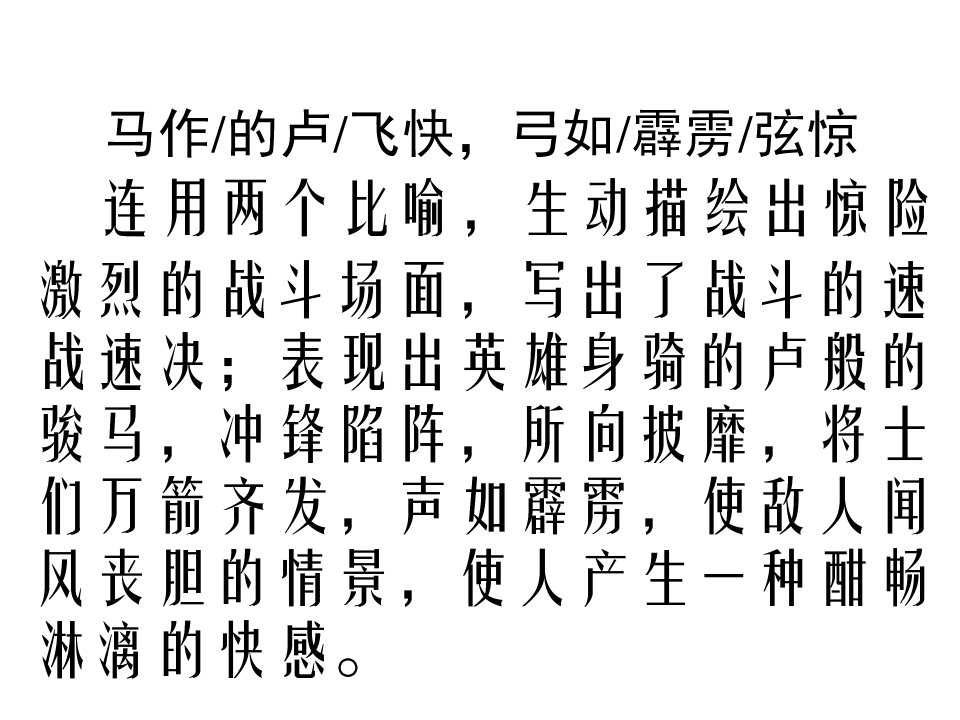 马作/的卢/飞快，弓如/霹雳/弦惊

连用两个比喻，生动描绘出惊险激烈的战斗场面，写出了战斗的速战速决；表现出英雄身骑的卢般的骏马，冲锋陷阵，所向披靡，将士们万箭齐发，声如霹雳，使敌人闻风丧胆的情景，使人产生一种酣畅淋漓的快感。